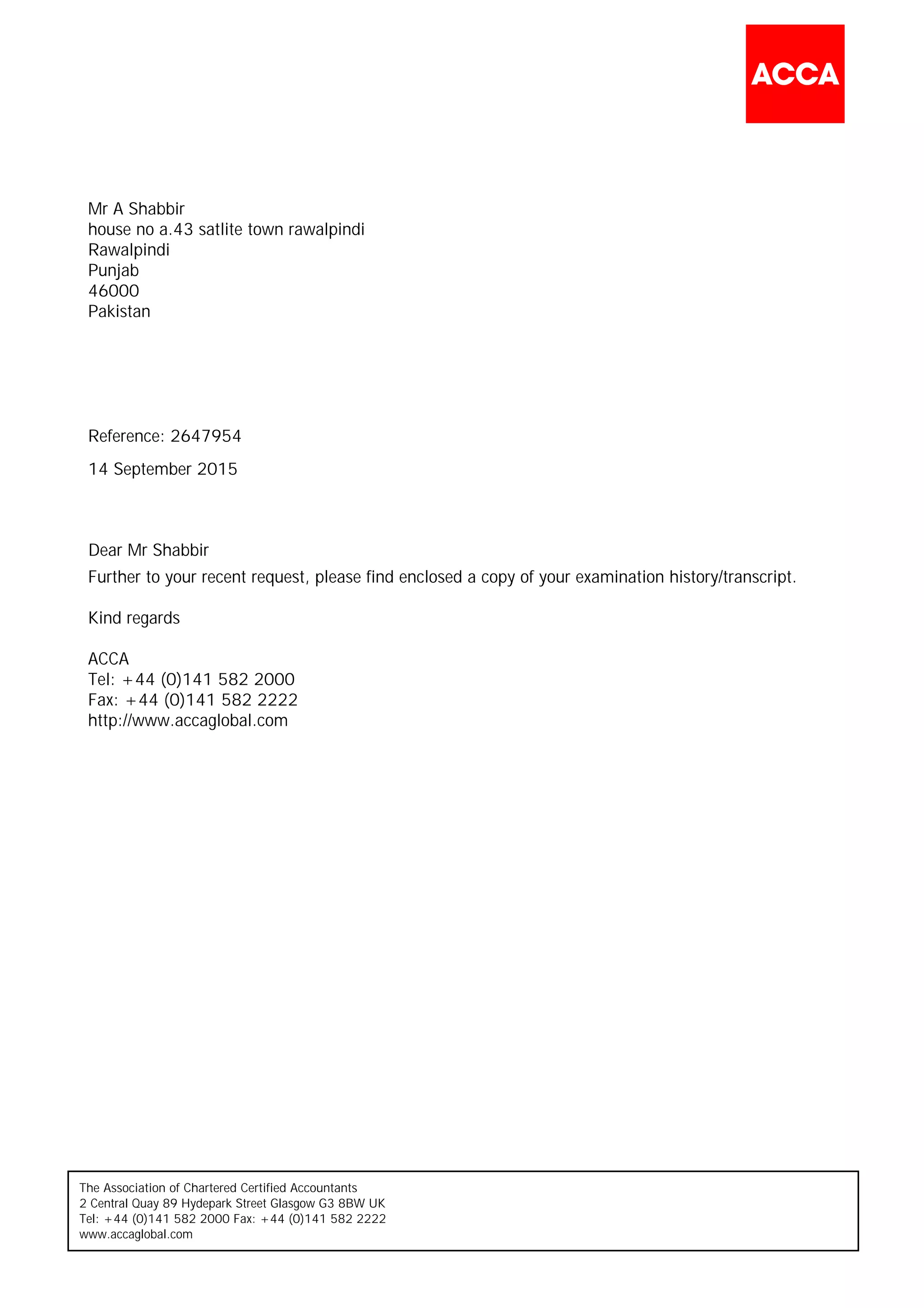 ACCA

Mr A Shabbir
house no a.43 satlite town rawalpindi
Rawalpindi
Punjab
46000
Pakistan

Reference: 2647954

14 September 2015

Dear Mr Shabbir

Further to your recent request, please find enclosed a copy of your examination history/transcript.

Kind regards

ACCA
Tel: +44 (0)141 582 2000
Fax: +44 (0)141 582 2222
http://www.accaglobal.com

The Association of Chartered Certified Accountants
2 Central Quay 89 Hydepark Street Glasgow G3 8BW UK
Tel: +44 (0)141 582 2000 Fax: +44 (0)141 582 2222
www.accaglobal.com